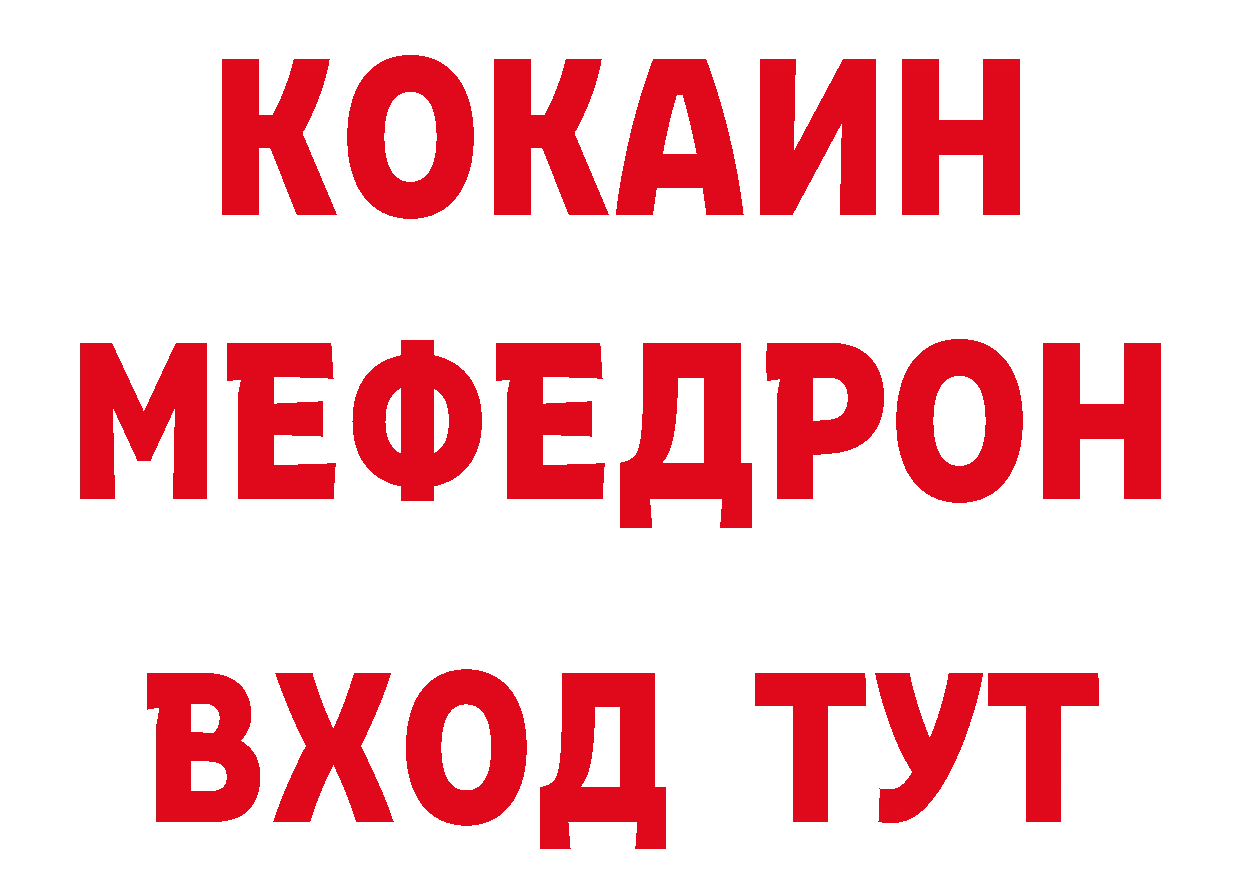 КОКАИН
МЕФЕДРОН
ВХОД ТУТ